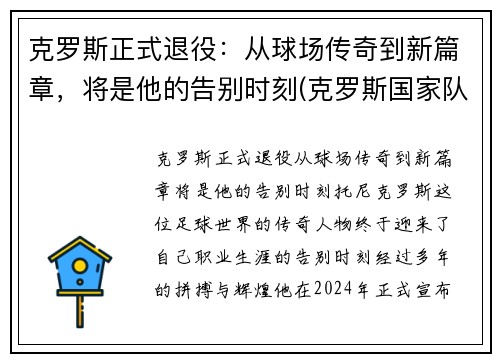 克罗斯正式退役：从球场传奇到新篇章，将是他的告别时刻(克罗斯国家队

克罗斯正式退役从球场传奇到新篇章将是他的告别时刻托尼克罗斯这位足球世界的传奇人物终于迎来了自己职业生涯的告别时刻经过多年的拼搏与辉煌他在2024年正式宣布